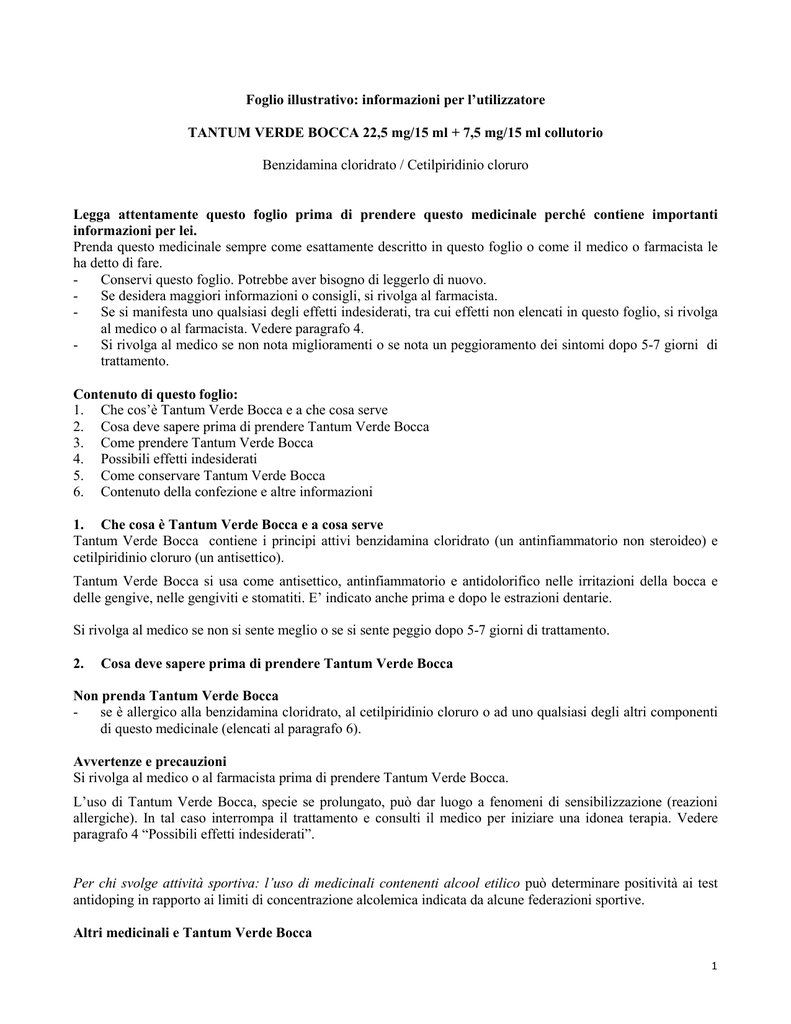 Foglio illustrativo: informazioni per l'utilizzatore

TANTUM VERDE BOCCA 22,5 mg/15 ml + 7,5 mg/15 ml collutorio

Benzidamina cloridrato / Cetilpiridinio cloruro

Legga attentamente questo foglio prima di prendere questo medicinale perché contiene importanti informazioni per lei.
Prenda questo medicinale sempre come esattamente descritto in questo foglio o come il medico o farmacista le ha detto di fare.
- Conservi questo foglio. Potrebbe aver bisogno di leggerlo di nuovo.
- Se desidera maggiori informazioni o consigli, si rivolga al farmacista.
- Se si manifesta uno qualsiasi degli effetti indesiderati, tra cui effetti non elencati in questo foglio, si rivolga al medico o al farmacista. Vedere paragrafo 4.
- Si rivolga al medico se non nota miglioramenti o se nota un peggioramento dei sintomi dopo 5-7 giorni di trattamento.

Contenuto di questo foglio:
1. Che cos'è Tantum Verde Bocca e a che cosa serve
2. Cosa deve sapere prima di prendere Tantum Verde Bocca
3. Come prendere Tantum Verde Bocca
4. Possibili effetti indesiderati
5. Come conservare Tantum Verde Bocca
6. Contenuto della confezione e altre informazioni

1. Che cosa è Tantum Verde Bocca e a cosa serve
Tantum Verde Bocca contiene i principi attivi benzidamina cloridrato (un antinfiammatorio non steroideo) e cetilpiridinio cloruro (un antisettico).

Tantum Verde Bocca si usa come antisettico, antinfiammatorio e antidolorifico nelle irritazioni della bocca e delle gengive, nelle gengiviti e stomatiti. E' indicato anche prima e dopo le estrazioni dentarie.

Si rivolga al medico se non si sente meglio o se si sente peggio dopo 5-7 giorni di trattamento.

2. Cosa deve sapere prima di prendere Tantum Verde Bocca

Non prenda Tantum Verde Bocca
- se è allergico alla benzidamina cloridrato, al cetilpiridinio cloruro o ad uno qualsiasi degli altri componenti di questo medicinale (elencati al paragrafo 6).

Avvertenze e precauzioni
Si rivolga al medico o al farmacista prima di prendere Tantum Verde Bocca.

L'uso di Tantum Verde Bocca, specie se prolungato, può dar luogo a fenomeni di sensibilizzazione (reazioni allergiche). In tal caso interrompa il trattamento e consulti il medico per iniziare una idonea terapia. Vedere paragrafo 4 "Possibili effetti indesiderati".

Per chi svolge attività sportiva: l'uso di medicinali contenenti alcool etilico può determinare positività ai test antidoping in rapporto ai limiti di concentrazione alcolemica indicata da alcune federazioni sportive.

Altri medicinali e Tantum Verde Bocca

1